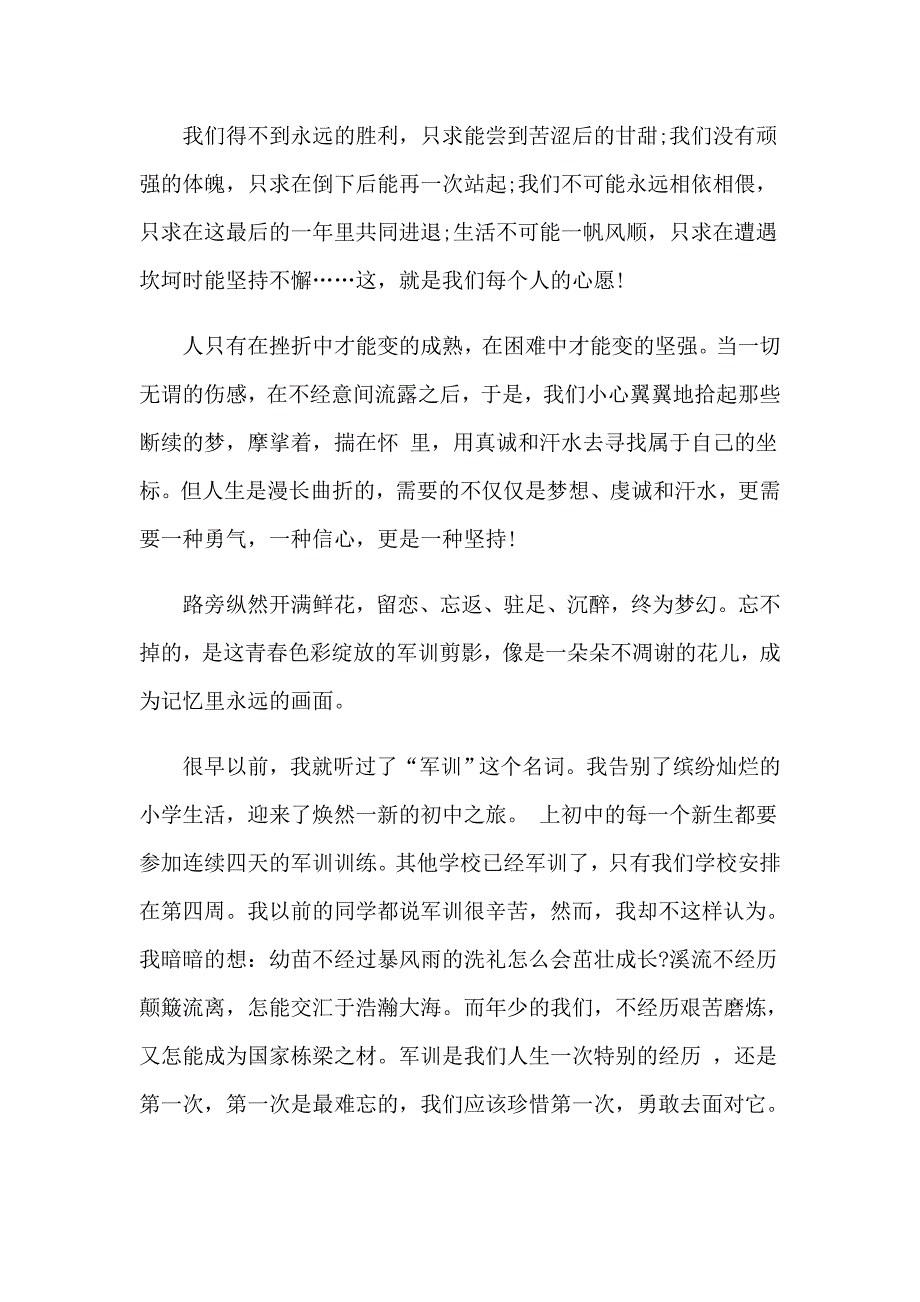 我们得不到永远的胜利，只求能尝到苦涩后的甘甜;我们没有顽强的体魄，只求在倒下后能再一次站起;我们不可能永远相依相偎，只求在这最后的一年里共同进退;生活不可能一帆风顺，只求在遭遇坎坷时能坚持不懈……这，就是我们每个人的心愿!

人只有在挫折中才能变的成熟，在困难中才能变的坚强。当一切无谓的伤感，在不经意间流露之后，于是，我们小心翼翼地拾起那些断续的梦，摩挲着，揣在怀 里，用真诚和汗水去寻找属于自己的坐标。但人生是漫长曲折的，需要的不仅仅是梦想、虔诚和汗水，更需要一种勇气，一种信心，更是一种坚持!

路旁纵然开满鲜花，留恋、忘返、驻足、沉醉，终为梦幻。忘不掉的，是这青春色彩绽放的军训剪影，像是一朵朵不凋谢的花儿，成为记忆里永远的画面。

很早以前，我就听过了“军训”这个名词。我告别了缤纷灿烂的小学生活，迎来了焕然一新的初中之旅。 上初中的每一个新生都要参加连续四天的军训训练。其他学校已经军训了，只有我们学校安排在第四周。我以前的同学都说军训很辛苦，然而，我却不这样认为。我暗暗的想：幼苗不经过暴风雨的洗礼怎么会茁壮成长?溪流不经历颠簸流离，怎能交汇于浩瀚大海。而年少的我们，不经历艰苦磨炼，又怎能成为国家栋梁之材。军训是我们人生一次特别的经历 ，还是第一次，第一次是最难忘的，我们应该珍惜第一次，勇敢去面对它。